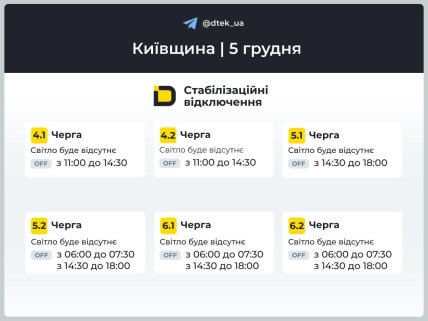 @dtek_ua

Київщина | 5 грудня

Стабілізаційні відключення

4.1 Черга
Світло буде відсутнє
OFF з 11:00 до 14:30

4.2 Черга
Світло буде відсутнє
OFF з 11:00 до 14:30

5.1 Черга
Світло буде відсутнє
OFF з 14:30 до 18:00

5.2 Черга
Світло буде відсутнє
OFF з 06:00 до 07:30
з 14:30 до 18:00

6.1 Черга
Світло буде відсутнє
OFF з 06:00 до 07:30
з 14:30 до 18:00

6.2 Черга
Світло буде відсутнє
OFF з 06:00 до 07:30
з 14:30 до 18:00